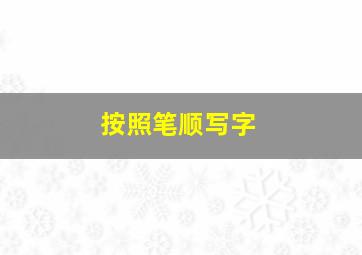 按照笔顺写字